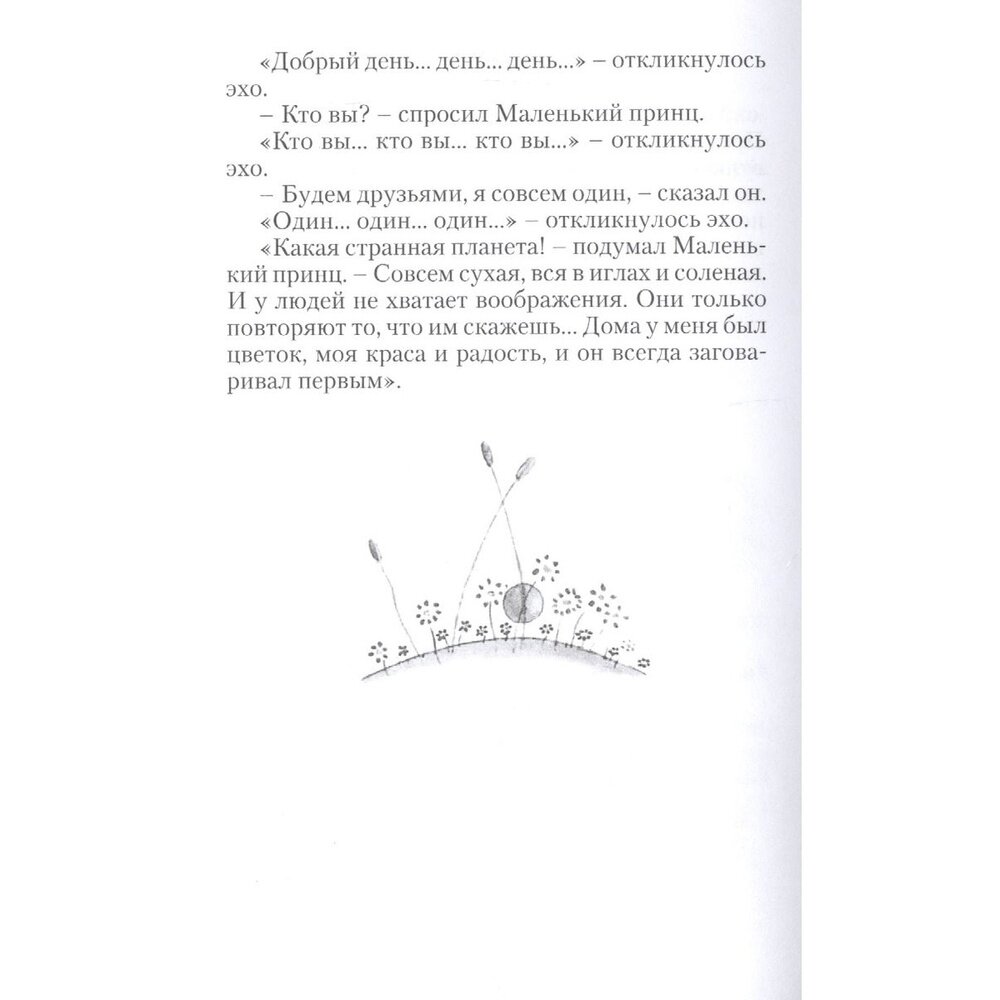 «Добрый день... день... день...» – откликнулось эхо.

– Кто вы? – спросил Маленький принц.

«Кто вы... кто вы... кто вы...» – откликнулось эхо.

– Будем друзьями, я совсем один, – сказал он.

«Один... один... один...» – откликнулось эхо.

«Какая странная планета! – подумал Маленький принц. – Совсем сухая, вся в иглах и соленая. И у людей не хватает воображения. Они только повторяют то, что им скажешь... Дома у меня был цветок, моя краса и радость, и он всегда заговаривал первым».